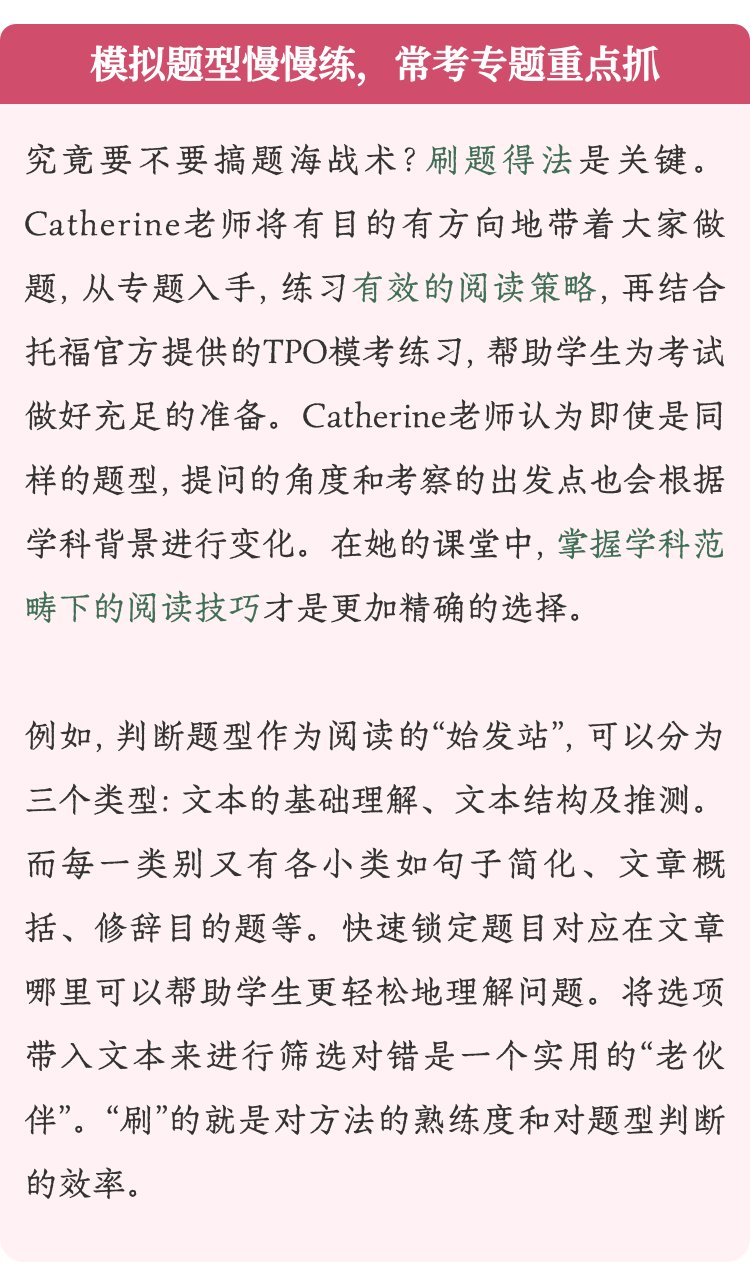 模拟题型慢慢练，常考专题重点抓

究竟要不要搞题海战术？刷题得法是关键。Catherine老师将有目的有方向地带着大家做题，从专题入手，练习有效的阅读策略，再结合托福官方提供的TPO模考练习，帮助学生为考试做好充足的准备。Catherine老师认为即使是同样的题型，提问的角度和考察的出发点也会根据学科背景进行变化。在她的课堂中，掌握学科范畴下的阅读技巧才是更加精确的选择。

例如，判断题型作为阅读的“始发站”，可以分为三个类型：文本的基础理解、文本结构及推测。而每一类别又有各小类如句子简化、文章概括、修辞目的题等。快速锁定题目对应在文章哪里可以帮助学生更轻松地理解问题。将选项带入文本来进行筛选对错是一个实用的“老伙伴”。“刷”的就是对方法的熟练度和对题型判断的效率。